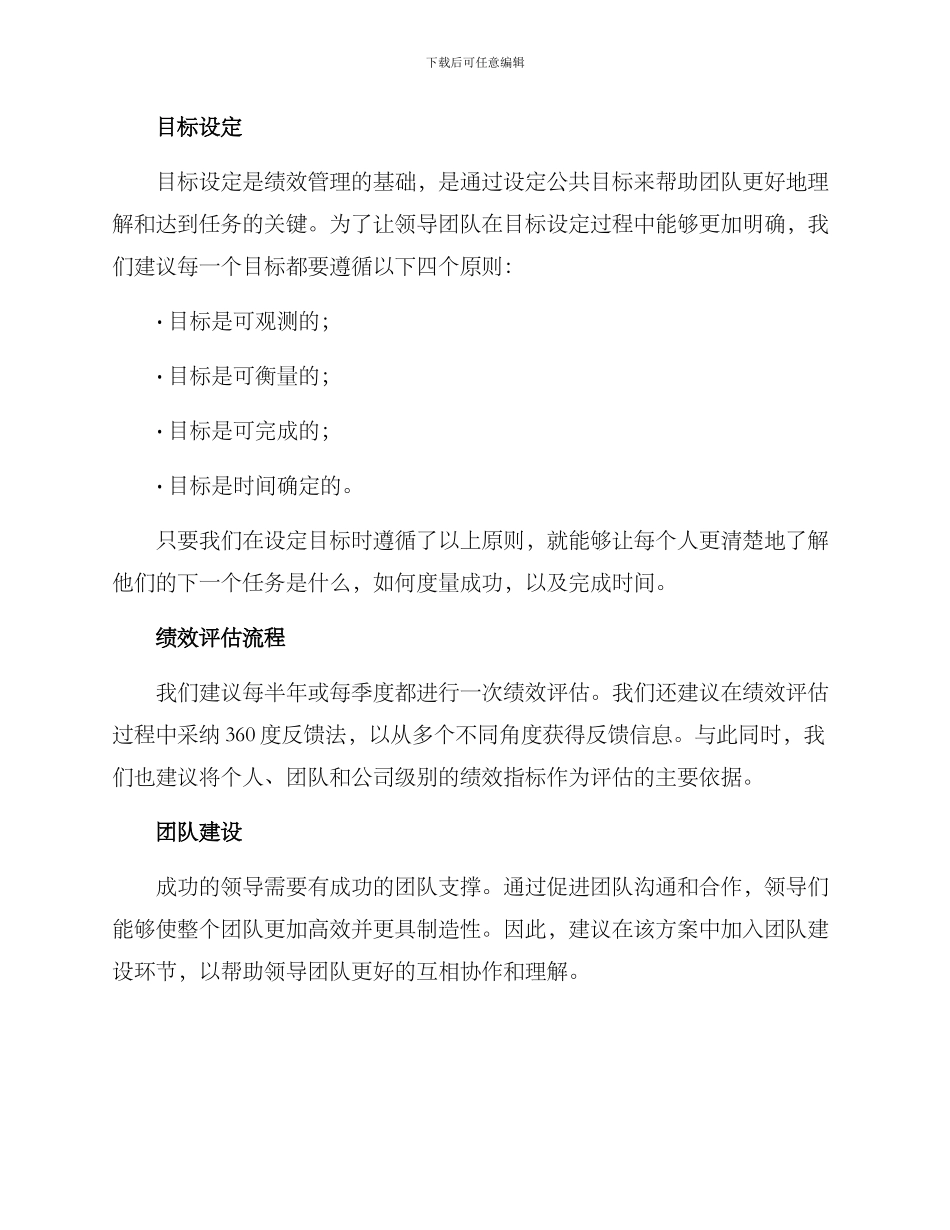 下载后可任意编辑

目标设定

目标设定是绩效管理的基础，是通过设定公共目标来帮助团队更好地理解和达到任务的关键。为了让领导团队在目标设定过程中能够更加明确，我们建议每一个目标都要遵循以下四个原则：

· 目标是可观测的；

· 目标是可衡量的；

· 目标是可完成的；

· 目标是时间确定的。

只要我们在设定目标时遵循了以上原则，就能够让每个人更清楚地了解他们的下一个任务是什么，如何度量成功，以及完成时间。

绩效评估流程

我们建议每半年或每季度都进行一次绩效评估。我们还建议在绩效评估过程中采纳 360 度反馈法，以从多个不同角度获得反馈信息。与此同时，我们也建议将个人、团队和公司级别的绩效指标作为评估的主要依据。

团队建设

成功的领导需要有成功的团队支撑。通过促进团队沟通和合作，领导们能够使整个团队更加高效并更具制造性。因此，建议在该方案中加入团队建设环节，以帮助领导团队更好的互相协作和理解。